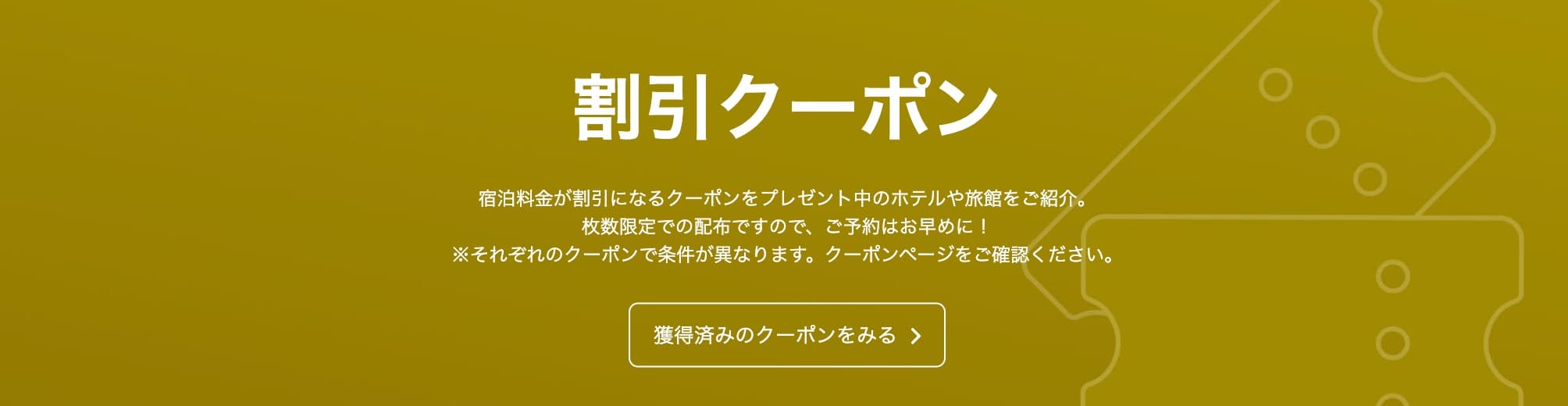 割引クーポン

宿泊料金が割引になるクーポンをプレゼント中のホテルや旅館をご紹介。
枚数限定での配布ですので、ご予約はお早めに！
※それぞれのクーポンで条件が異なります。クーポンページをご確認ください。

獲得済みのクーポンをみる